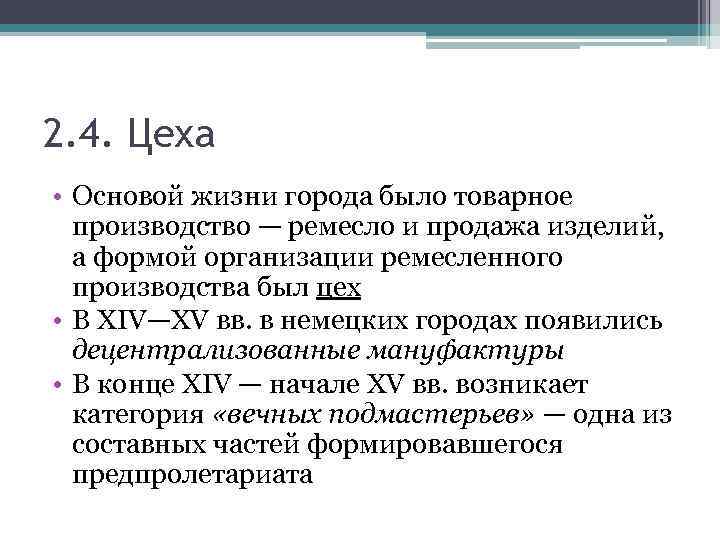 2.4. Цеха

• Основой жизни города было товарное производство — ремесло и продажа изделий, а формой организации ремесленного производства был цех
• В XIV—XV вв. в немецких городах появились децентрализованные мануфактуры
• В конце XIV — начале XV вв. возникает категория «вечных подмастерьев» — одна из составных частей формировавшегося предпролетариата